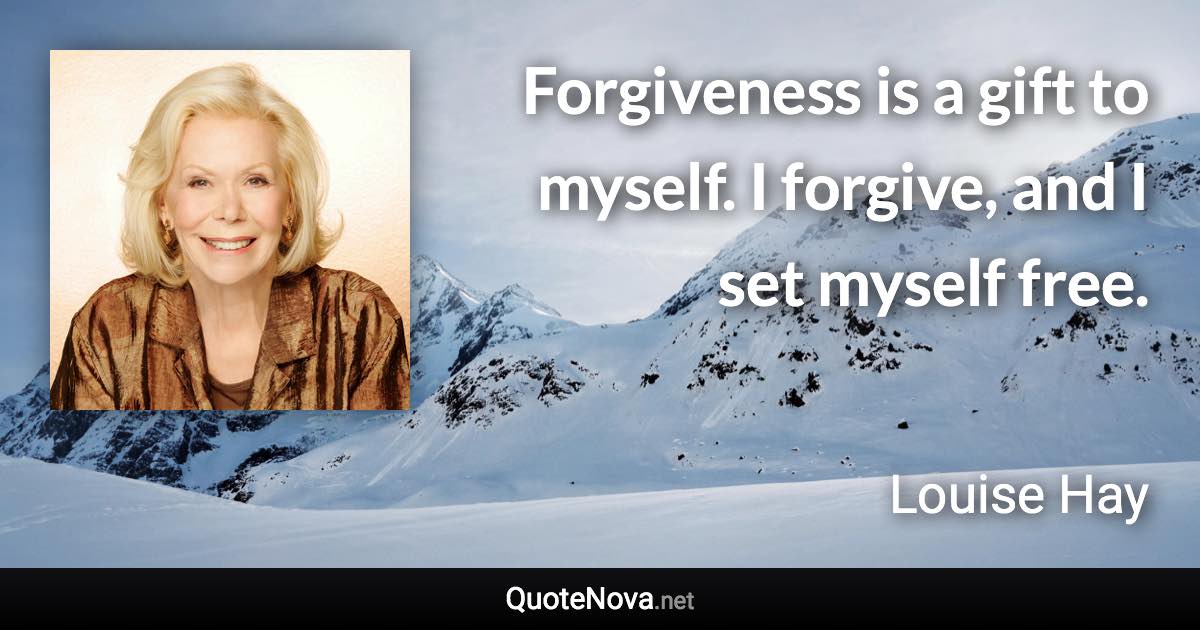 Forgiveness is a gift to myself. I forgive, and I set myself free.

Louise Hay

QuoteNova.net